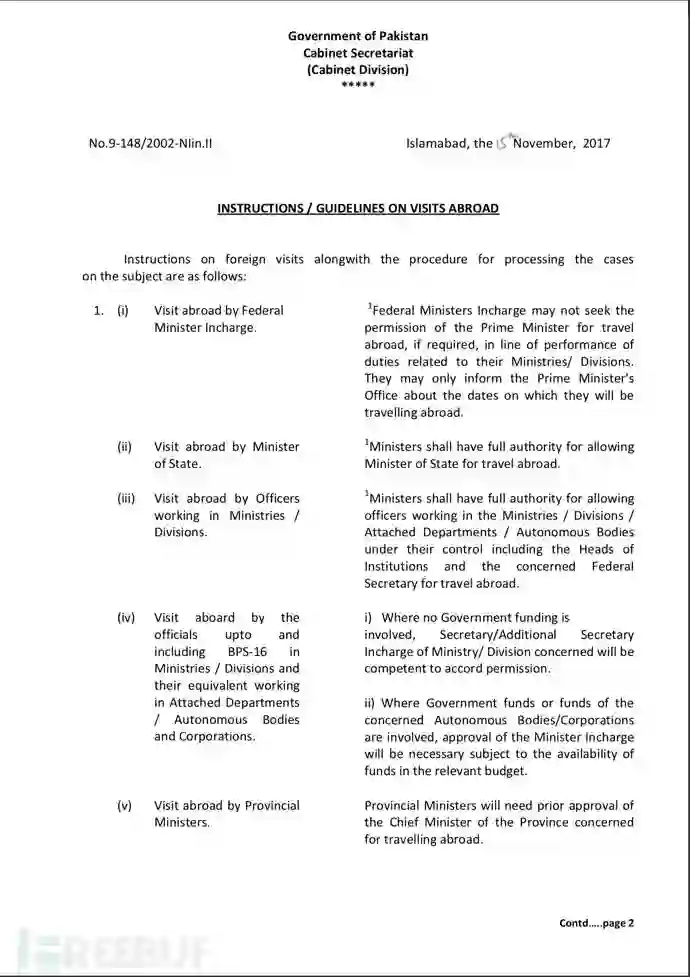 Government of Pakistan
Cabinet Secretariat
(Cabinet Division)
*****

No.9-148/2002-Nlin.II Islamabad, the 15 November, 2017

INSTRUCTIONS / GUIDELINES ON VISITS ABROAD

Instructions on foreign visits alongwith the procedure for processing the cases on the subject are as follows:

1. (i) Visit abroad by Federal Minister Incharge.

$^1$Federal Ministers Incharge may not seek the permission of the Prime Minister for travel abroad, if required, in line of performance of duties related to their Ministries/ Divisions. They may only inform the Prime Minister's Office about the dates on which they will be travelling abroad.

(ii) Visit abroad by Minister of State.

$^1$Ministers shall have full authority for allowing Minister of State for travel abroad.

(iii) Visit abroad by Officers working in Ministries / Divisions.

$^1$Ministers shall have full authority for allowing officers working in the Ministries / Divisions / Attached Departments / Autonomous Bodies under their control including the Heads of Institutions and the concerned Federal Secretary for travel abroad.

(iv) Visit aboard by the officials upto and including BPS-16 in Ministries / Divisions and their equivalent working in Attached Departments / Autonomous Bodies and Corporations.

i) Where no Government funding is involved, Secretary/Additional Secretary Incharge of Ministry/ Division concerned will be competent to accord permission.

ii) Where Government funds or funds of the concerned Autonomous Bodies/Corporations are involved, approval of the Minister Incharge will be necessary subject to the availability of funds in the relevant budget.

(v) Visit abroad by Provincial Ministers.

Provincial Ministers will need prior approval of the Chief Minister of the Province concerned for travelling abroad.

Contd.....page 2

FREEBUF